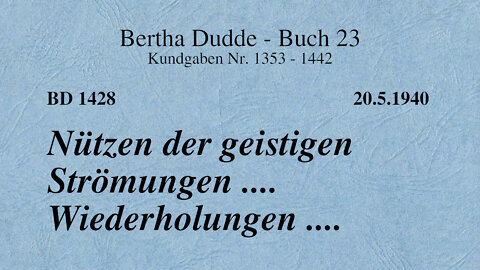 Bertha Dudde - Buch 23
Kundgaben Nr. 1353 - 1442

BD 1428

20.5.1940

Nützen der geistigen Strömungen .... Wiederholungen ....